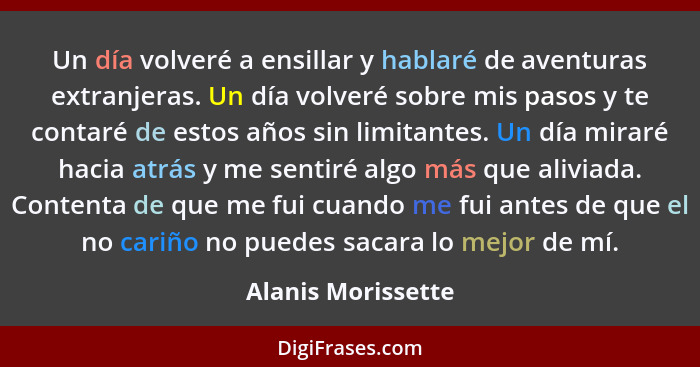 Un día volveré a ensillar y hablaré de aventuras extranjeras. Un día volveré sobre mis pasos y te contaré de estos años sin limitantes. Un día miraré hacia atrás y me sentiré algo más que aliviada. Contenta de que me fui cuando me fui antes de que el no cariño no puedes sacara lo mejor de mí.

Alanis Morissette

DigiFrases.com